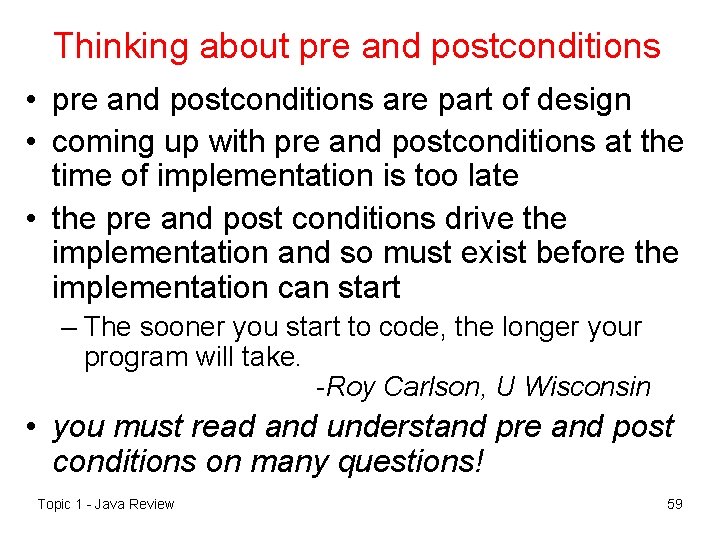 Thinking about pre and postconditions

• pre and postconditions are part of design
• coming up with pre and postconditions at the time of implementation is too late
• the pre and post conditions drive the implementation and so must exist before the implementation can start
– The sooner you start to code, the longer your program will take.
-Roy Carlson, U Wisconsin
• you must read and understand pre and post conditions on many questions!

Topic 1 - Java Review

59